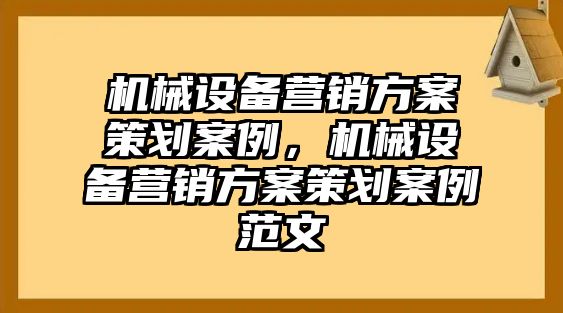 机械设备营销方案策划案例，机械设备营销方案策划案例范文